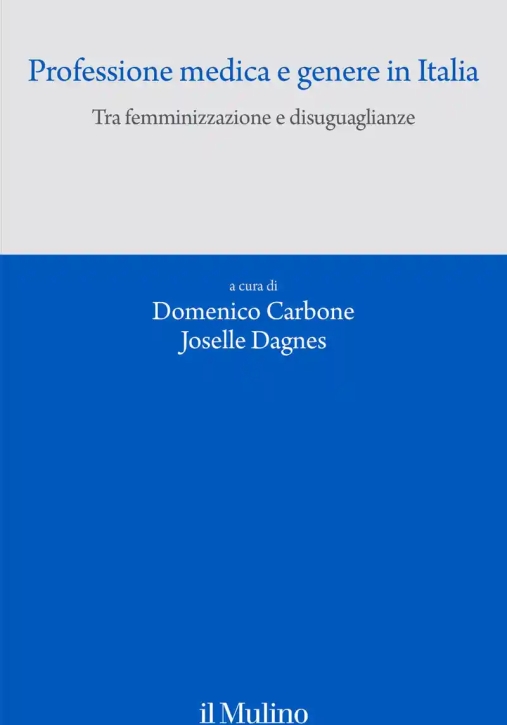 Professione medica e genere in Italia

Tra femminizzazione e disuguaglianze

a cura di
Domenico Carbone
Joselle Dagnes

il Mulino